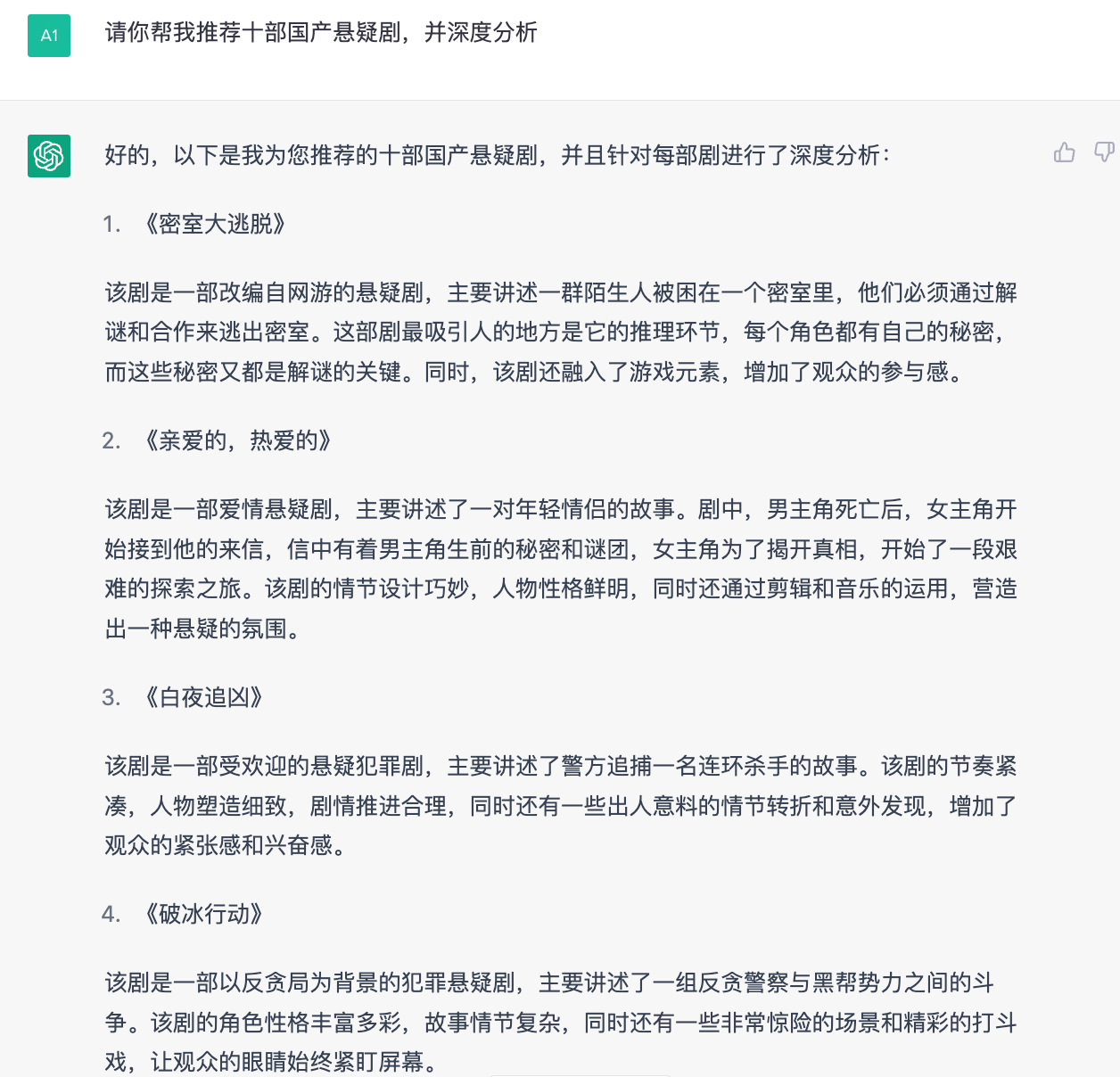 A1

请你帮我推荐十部国产悬疑剧，并深度分析

好的，以下是我为您推荐的十部国产悬疑剧，并且针对每部剧进行了深度分析：

1. 《密室大逃脱》

该剧是一部改编自网游的悬疑剧，主要讲述一群陌生人被困在一个密室里，他们必须通过解谜和合作来逃出密室。这部剧最吸引人的地方是它的推理环节，每个角色都有自己的秘密，而这些秘密又都是解谜的关键。同时，该剧还融入了游戏元素，增加了观众的参与感。

2. 《亲爱的，热爱的》

该剧是一部爱情悬疑剧，主要讲述了一对年轻情侣的故事。剧中，男主角死亡后，女主角开始接到他的来信，信中有着男主角生前的秘密和谜团，女主角为了揭开真相，开始了一段艰难的探索之旅。该剧的情节设计巧妙，人物性格鲜明，同时还通过剪辑和音乐的运用，营造出一种悬疑的氛围。

3. 《白夜追凶》

该剧是一部受欢迎的悬疑犯罪剧，主要讲述了警方追捕一名连环杀手的故事。该剧的节奏紧凑，人物塑造细致，剧情推进合理，同时还有一些出人意料的情节转折和意外发现，增加了观众的紧张感和兴奋感。

4. 《破冰行动》

该剧是一部以反贪局为背景的犯罪悬疑剧，主要讲述了一组反贪警察与黑帮势力之间的斗争。该剧的角色性格丰富多彩，故事情节复杂，同时还有一些非常惊险的场景和精彩的打斗戏，让观众的眼睛始终紧盯屏幕。